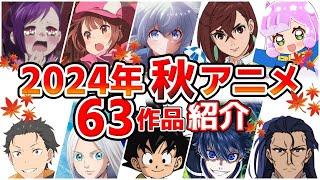 2024年 秋アニメ
63作品紹介